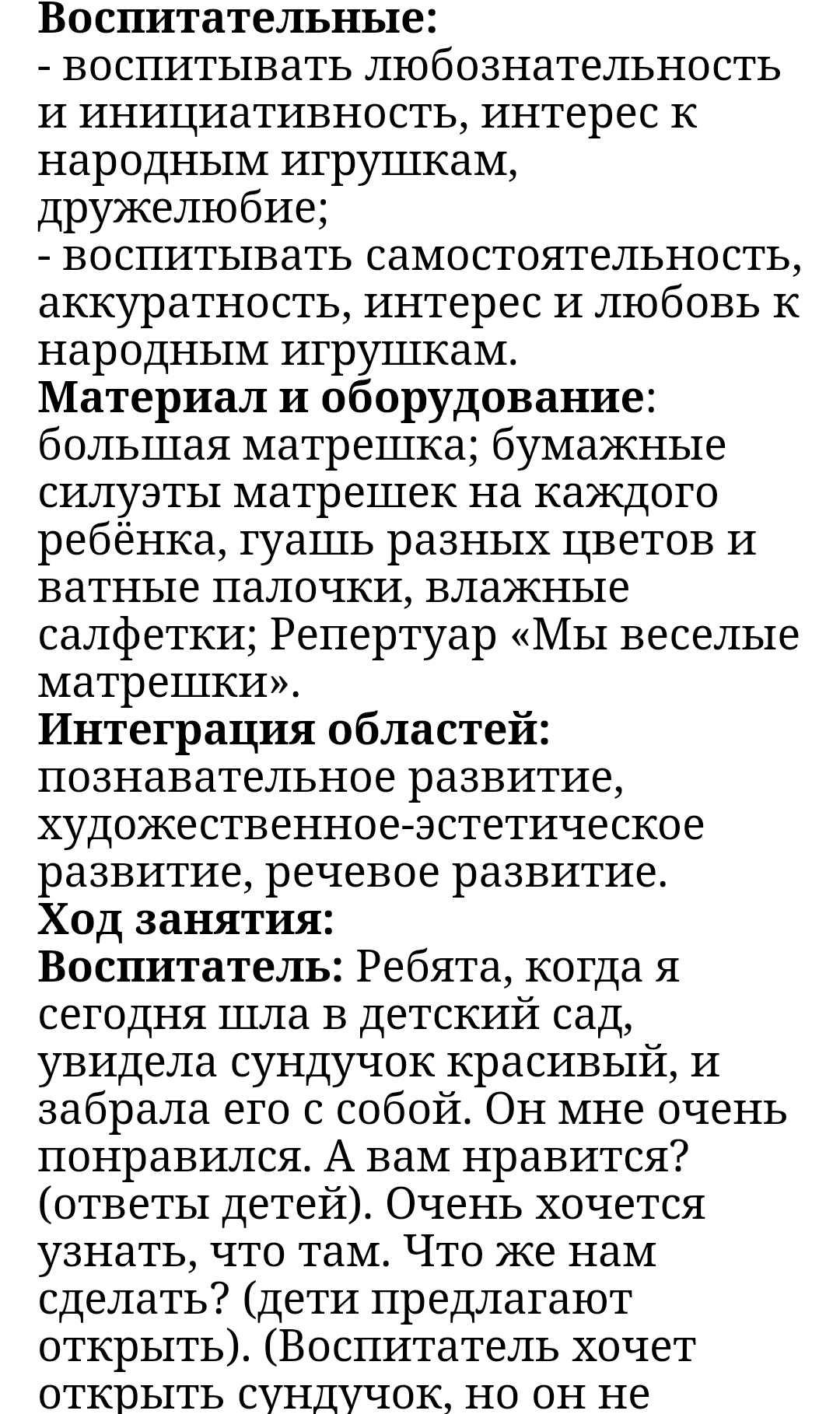 Воспитательные:
- воспитывать любознательность и инициативность, интерес к народным игрушкам, дружелюбие;
- воспитывать самостоятельность, аккуратность, интерес и любовь к народным игрушкам.
Материал и оборудование: большая матрешка; бумажные силуэты матрешек на каждого ребёнка, гуашь разных цветов и ватные палочки, влажные салфетки; Репертуар «Мы веселые матрешки».
Интеграция областей: познавательное развитие, художественное-эстетическое развитие, речевое развитие.
Ход занятия:
Воспитатель: Ребята, когда я сегодня шла в детский сад, увидела сундучок красивый, и забрала его с собой. Он мне очень понравился. А вам нравится? (ответы детей). Очень хочется узнать, что там. Что же нам сделать? (дети предлагают открыть). (Воспитатель хочет открыть сундучок, но он не